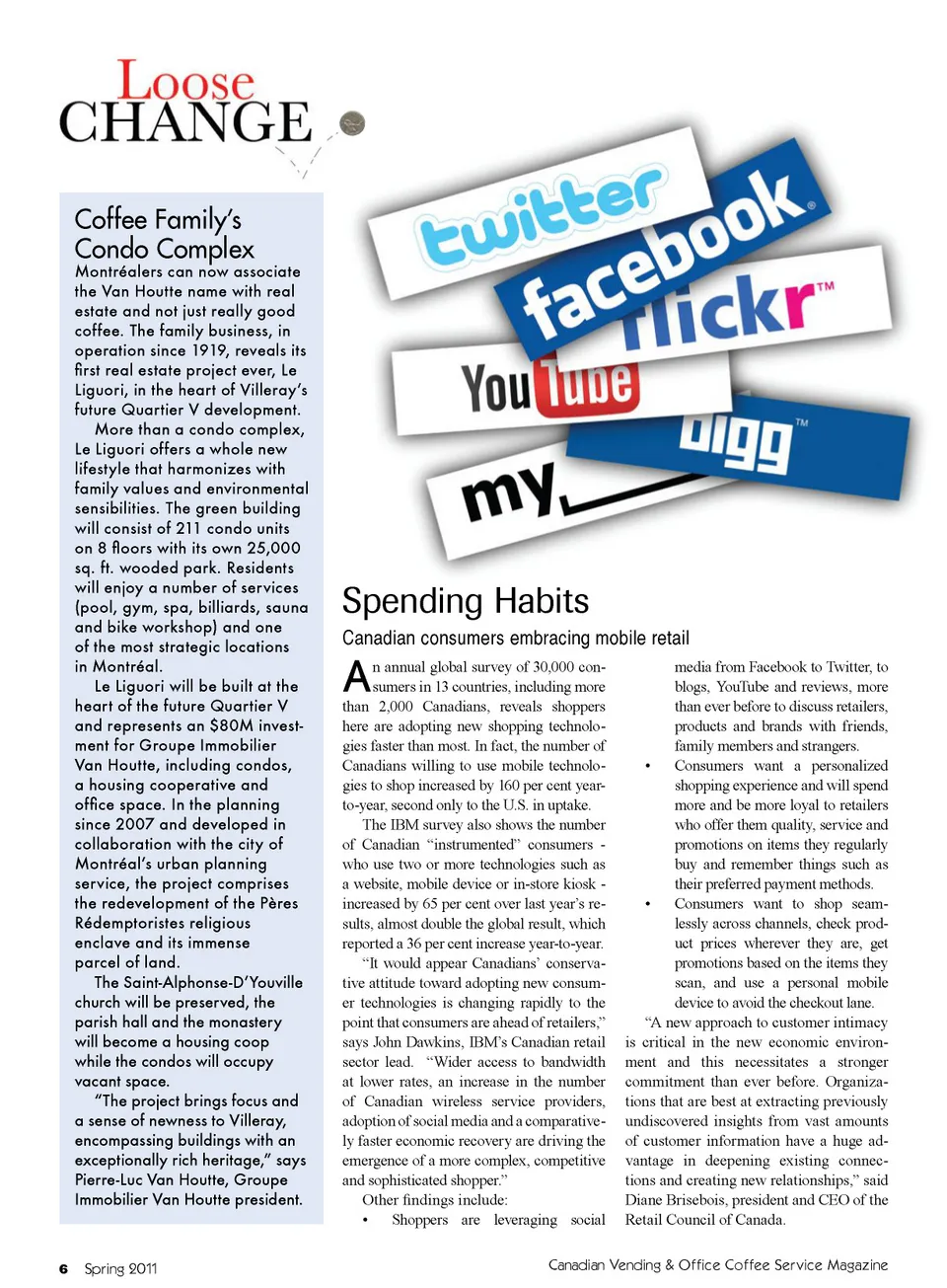 Loose
CHANGE

Coffee Family's Condo Complex

Montréalers can now associate the Van Houtte name with real estate and not just really good coffee. The family business, in operation since 1919, reveals its first real estate project ever, Le Liguori, in the heart of Villeray's future Quartier V development.

More than a condo complex, Le Liguori offers a whole new lifestyle that harmonizes with family values and environmental sensibilities. The green building will consist of 211 condo units on 8 floors with its own 25,000 sq. ft. wooded park. Residents will enjoy a number of services (pool, gym, spa, billiards, sauna and bike workshop) and one of the most strategic locations in Montréal.

Le Liguori will be built at the heart of the future Quartier V and represents an $80M investment for Groupe Immobilier Van Houtte, including condos, a housing cooperative and office space. In the planning since 2007 and developed in collaboration with the city of Montréal's urban planning service, the project comprises the redevelopment of the Pères Rédemptoristes religious enclave and its immense parcel of land.

The Saint-Alphonse-D'Youville church will be preserved, the parish hall and the monastery will become a housing coop while the condos will occupy vacant space.

"The project brings focus and a sense of newness to Villeray, encompassing buildings with an exceptionally rich heritage," says Pierre-Luc Van Houtte, Groupe Immobilier Van Houtte president.

twitter
facebook
flickr™
YouTube
digg™
my

Spending Habits

Canadian consumers embracing mobile retail

An annual global survey of 30,000 consumers in 13 countries, including more than 2,000 Canadians, reveals shoppers here are adopting new shopping technologies faster than most. In fact, the number of Canadians willing to use mobile technologies to shop increased by 160 per cent year-to-year, second only to the U.S. in uptake.

The IBM survey also shows the number of Canadian "instrumented" consumers - who use two or more technologies such as a website, mobile device or in-store kiosk - increased by 65 per cent over last year's results, almost double the global result, which reported a 36 per cent increase year-to-year.

"It would appear Canadians' conservative attitude toward adopting new consumer technologies is changing rapidly to the point that consumers are ahead of retailers," says John Dawkins, IBM's Canadian retail sector lead. "Wider access to bandwidth at lower rates, an increase in the number of Canadian wireless service providers, adoption of social media and a comparatively faster economic recovery are driving the emergence of a more complex, competitive and sophisticated shopper."

Other findings include:

• Shoppers are leveraging social media from Facebook to Twitter, to blogs, YouTube and reviews, more than ever before to discuss retailers, products and brands with friends, family members and strangers.

• Consumers want a personalized shopping experience and will spend more and be more loyal to retailers who offer them quality, service and promotions on items they regularly buy and remember things such as their preferred payment methods.

• Consumers want to shop seamlessly across channels, check product prices wherever they are, get promotions based on the items they scan, and use a personal mobile device to avoid the checkout lane.

"A new approach to customer intimacy is critical in the new economic environment and this necessitates a stronger commitment than ever before. Organizations that are best at extracting previously undiscovered insights from vast amounts of customer information have a huge advantage in deepening existing connections and creating new relationships," said Diane Brisebois, president and CEO of the Retail Council of Canada.

6 Spring 2011

Canadian Vending & Office Coffee Service Magazine